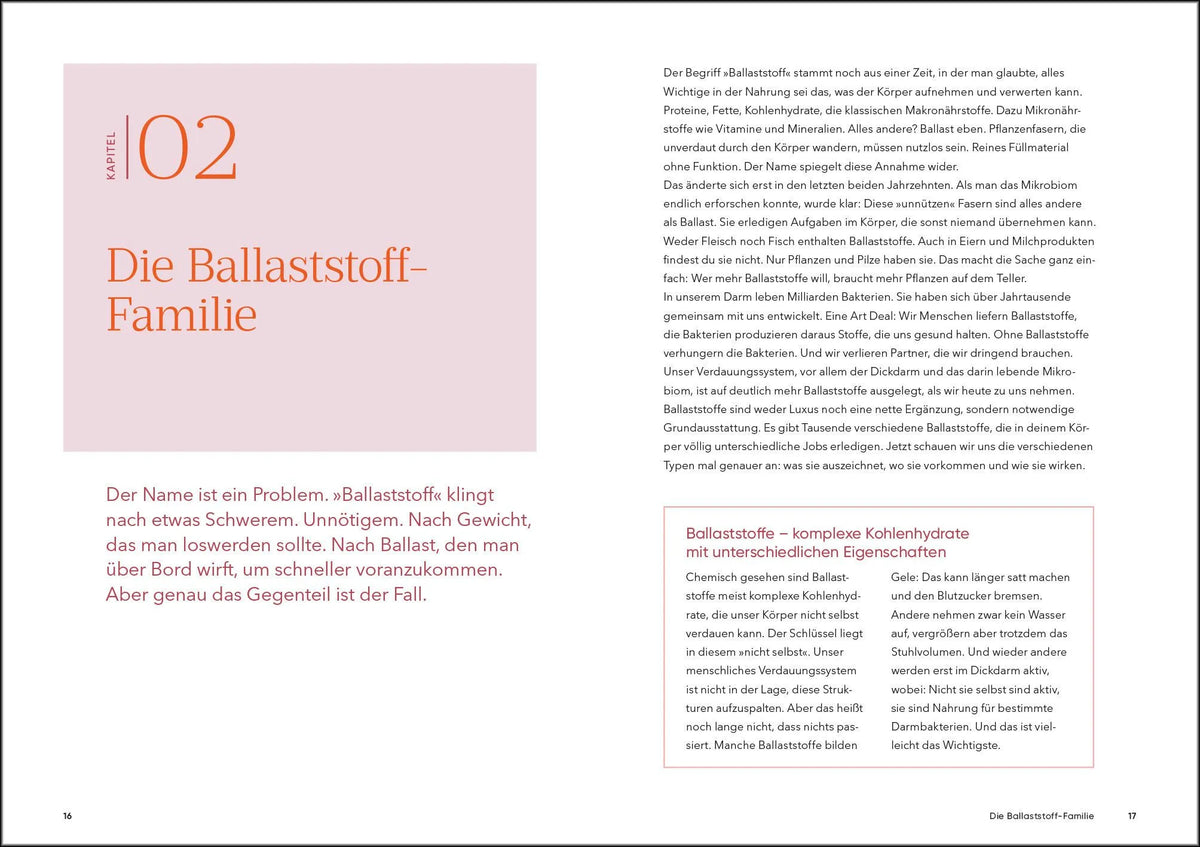 KAPITEL

02

Die Ballaststoff-Familie

Der Name ist ein Problem. »Ballaststoff« klingt nach etwas Schwerem. Unnötigem. Nach Gewicht, das man loswerden sollte. Nach Ballast, den man über Bord wirft, um schneller voranzukommen. Aber genau das Gegenteil ist der Fall.

16

Der Begriff »Ballaststoff« stammt noch aus einer Zeit, in der man glaubte, alles Wichtige in der Nahrung sei das, was der Körper aufnehmen und verwerten kann. Proteine, Fette, Kohlenhydrate, die klassischen Makronährstoffe. Dazu Mikronährstoffe wie Vitamine und Mineralien. Alles andere? Ballast eben. Pflanzenfasern, die unverdaut durch den Körper wandern, müssen nutzlos sein. Reines Füllmaterial ohne Funktion. Der Name spiegelt diese Annahme wider.
Das änderte sich erst in den letzten beiden Jahrzehnten. Als man das Mikrobiom endlich erforschen konnte, wurde klar: Diese »unnützen« Fasern sind alles andere als Ballast. Sie erledigen Aufgaben im Körper, die sonst niemand übernehmen kann. Weder Fleisch noch Fisch enthalten Ballaststoffe. Auch in Eiern und Milchprodukten findest du sie nicht. Nur Pflanzen und Pilze haben sie. Das macht die Sache ganz einfach: Wer mehr Ballaststoffe will, braucht mehr Pflanzen auf dem Teller.
In unserem Darm leben Milliarden Bakterien. Sie haben sich über Jahrtausende gemeinsam mit uns entwickelt. Eine Art Deal: Wir Menschen liefern Ballaststoffe, die Bakterien produzieren daraus Stoffe, die uns gesund halten. Ohne Ballaststoffe verhungern die Bakterien. Und wir verlieren Partner, die wir dringend brauchen. Unser Verdauungssystem, vor allem der Dickdarm und das darin lebende Mikrobiom, ist auf deutlich mehr Ballaststoffe ausgelegt, als wir heute zu uns nehmen. Ballaststoffe sind weder Luxus noch eine nette Ergänzung, sondern notwendige Grundausstattung. Es gibt Tausende verschiedene Ballaststoffe, die in deinem Körper völlig unterschiedliche Jobs erledigen. Jetzt schauen wir uns die verschiedenen Typen mal genauer an: was sie auszeichnet, wo sie vorkommen und wie sie wirken.

Ballaststoffe – komplexe Kohlenhydrate mit unterschiedlichen Eigenschaften

Chemisch gesehen sind Ballaststoffe meist komplexe Kohlenhydrate, die unser Körper nicht selbst verdauen kann. Der Schlüssel liegt in diesem »nicht selbst«. Unser menschliches Verdauungssystem ist nicht in der Lage, diese Strukturen aufzuspalten. Aber das heißt noch lange nicht, dass nichts passiert. Manche Ballaststoffe bilden

Gele: Das kann länger satt machen und den Blutzucker bremsen. Andere nehmen zwar kein Wasser auf, vergrößern aber trotzdem das Stuhlvolumen. Und wieder andere werden erst im Dickdarm aktiv, wobei: Nicht sie selbst sind aktiv, sie sind Nahrung für bestimmte Darmbakterien. Und das ist vielleicht das Wichtigste.

Die Ballaststoff-Familie 17